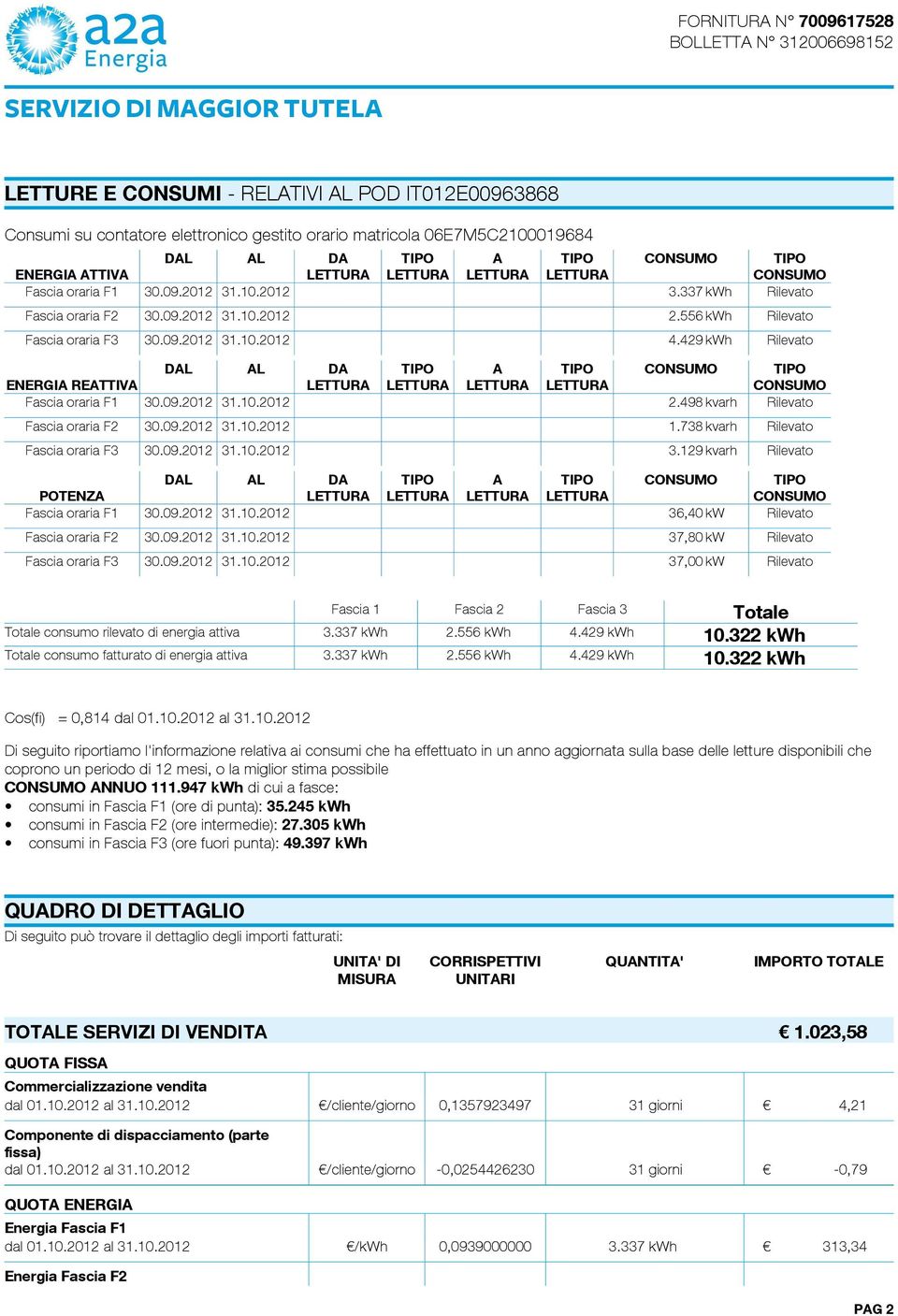 a2a Energia

FORNITURA N° 7009617528
BOLLETTA N° 312006698152

SERVIZIO DI MAGGIOR TUTELA

LETTURE E CONSUMI - RELATIVI AL POD IT012E00963868

Consumi su contatore elettronico gestito orario matricola 06E7M5C2100019684

| ENERGIA ATTIVA | DAL | AL | DA LETTURA | TIPO LETTURA | A LETTURA | TIPO LETTURA | CONSUMO | TIPO CONSUMO |
|---|---|---|---|---|---|---|---|---|
| Fascia oraria F1 | 30.09.2012 | 31.10.2012 | | | | | 3.337 kWh | Rilevato |
| Fascia oraria F2 | 30.09.2012 | 31.10.2012 | | | | | 2.556 kWh | Rilevato |
| Fascia oraria F3 | 30.09.2012 | 31.10.2012 | | | | | 4.429 kWh | Rilevato |

| ENERGIA REATTIVA | DAL | AL | DA LETTURA | TIPO LETTURA | A LETTURA | TIPO LETTURA | CONSUMO | TIPO CONSUMO |
|---|---|---|---|---|---|---|---|---|
| Fascia oraria F1 | 30.09.2012 | 31.10.2012 | | | | | 2.498 kvarh | Rilevato |
| Fascia oraria F2 | 30.09.2012 | 31.10.2012 | | | | | 1.738 kvarh | Rilevato |
| Fascia oraria F3 | 30.09.2012 | 31.10.2012 | | | | | 3.129 kvarh | Rilevato |

| POTENZA | DAL | AL | DA LETTURA | TIPO LETTURA | A LETTURA | TIPO LETTURA | CONSUMO | TIPO CONSUMO |
|---|---|---|---|---|---|---|---|---|
| Fascia oraria F1 | 30.09.2012 | 31.10.2012 | | | | | 36,40 kW | Rilevato |
| Fascia oraria F2 | 30.09.2012 | 31.10.2012 | | | | | 37,80 kW | Rilevato |
| Fascia oraria F3 | 30.09.2012 | 31.10.2012 | | | | | 37,00 kW | Rilevato |

| | Fascia 1 | Fascia 2 | Fascia 3 | Totale |
|---|---|---|---|---|
| Totale consumo rilevato di energia attiva | 3.337 kWh | 2.556 kWh | 4.429 kWh | 10.322 kWh |
| Totale consumo fatturato di energia attiva | 3.337 kWh | 2.556 kWh | 4.429 kWh | 10.322 kWh |

Cos(fi) = 0,814 dal 01.10.2012 al 31.10.2012

Di seguito riportiamo l'informazione relativa ai consumi che ha effettuato in un anno aggiornata sulla base delle letture disponibili che coprono un periodo di 12 mesi, o la miglior stima possibile
CONSUMO ANNUO 111.947 kWh di cui a fasce:
• consumi in Fascia F1 (ore di punta): 35.245 kWh
• consumi in Fascia F2 (ore intermedie): 27.305 kWh
• consumi in Fascia F3 (ore fuori punta): 49.397 kWh

QUADRO DI DETTAGLIO
Di seguito può trovare il dettaglio degli importi fatturati:

| | UNITA' DI MISURA | CORRISPETTIVI UNITARI | QUANTITA' | IMPORTO TOTALE |
|---|---|---|---|---|
| TOTALE SERVIZI DI VENDITA | | | | € 1.023,58 |
| QUOTA FISSA | | | | |
| Commercializzazione vendita dal 01.10.2012 al 31.10.2012 | €/cliente/giorno | 0,1357923497 | 31 giorni | € 4,21 |
| Componente di dispacciamento (parte fissa) dal 01.10.2012 al 31.10.2012 | €/cliente/giorno | -0,0254426230 | 31 giorni | € -0,79 |
| QUOTA ENERGIA | | | | |
| Energia Fascia F1 dal 01.10.2012 al 31.10.2012 | €/kWh | 0,0939000000 | 3.337 kWh | € 313,34 |
| Energia Fascia F2 | | | | |

PAG 2